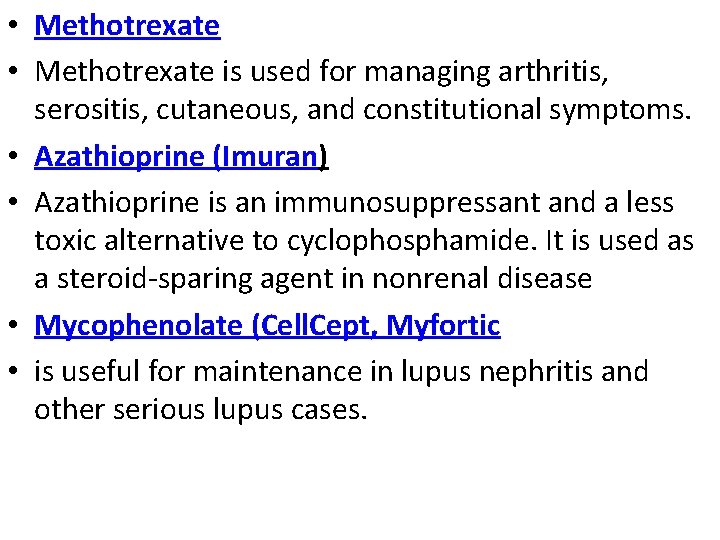 • Methotrexate
• Methotrexate is used for managing arthritis, serositis, cutaneous, and constitutional symptoms.
• Azathioprine (Imuran)
• Azathioprine is an immunosuppressant and a less toxic alternative to cyclophosphamide. It is used as a steroid-sparing agent in nonrenal disease
• Mycophenolate (CellCept, Myfortic
• is useful for maintenance in lupus nephritis and other serious lupus cases.